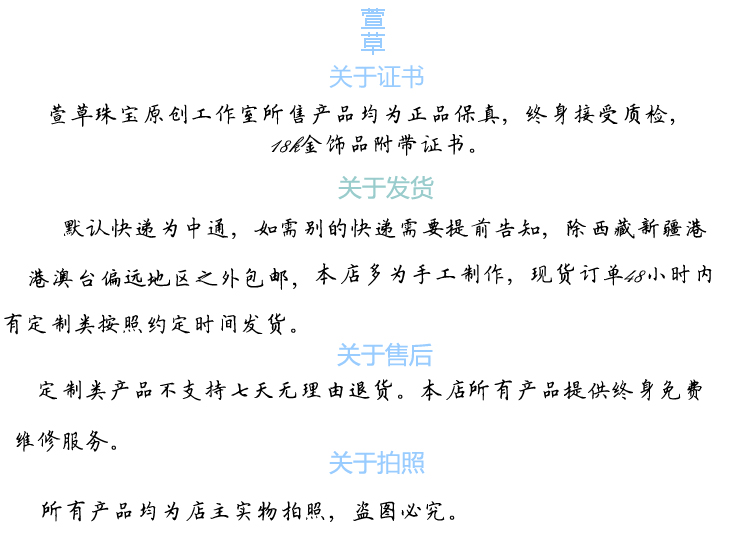 萱草

关于证书

萱草珠宝原创工作室所售产品均为正品保真，终身接受质检，18k金饰品附带证书。

关于发货

默认快递为中通，如需别的快递需要提前告知，除西藏新疆港港澳台偏远地区之外包邮，本店多为手工制作，现货订单48小时内有定制类按照约定时间发货。

关于售后

定制类产品不支持七天无理由退货。本店所有产品提供终身免费维修服务。

关于拍照

所有产品均为店主实物拍照，盗图必究。